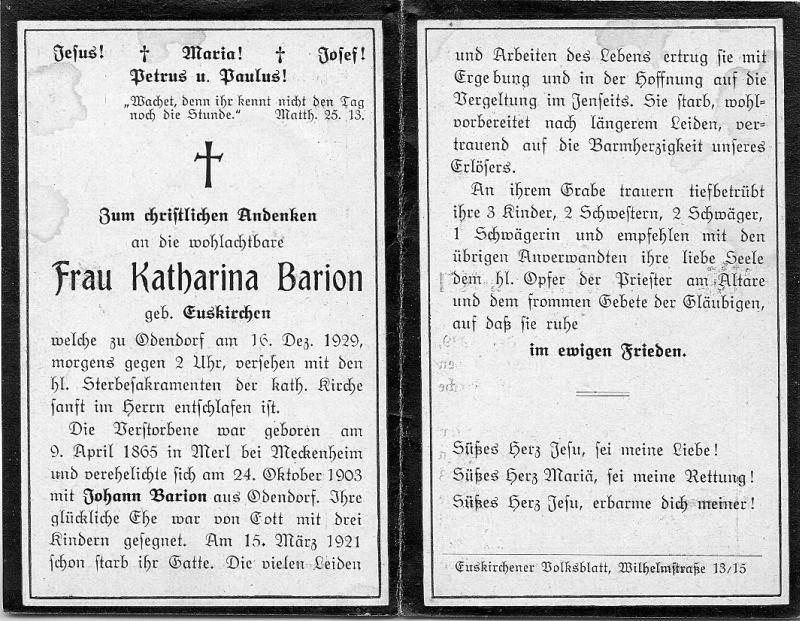 Jesus! † Maria! † Josef!
Petrus u. Paulus!

„Wachet, denn ihr kennt nicht den Tag noch die Stunde." Matth. 25. 13.

Zum christlichen Andenken
an die wohlachtbare

Frau Katharina Barion
geb. Euskirchen

welche zu Odendorf am 16. Dez. 1929, morgens gegen 2 Uhr, versehen mit den hl. Sterbesakramenten der kath. Kirche sanft im Herrn entschlafen ist.

Die Verstorbene war geboren am 9. April 1865 in Merl bei Meckenheim und verehelichte sich am 24. Oktober 1903 mit Johann Barion aus Odendorf. Ihre glückliche Ehe war von Gott mit drei Kindern gesegnet. Am 15. März 1921 schon starb ihr Gatte. Die vielen Leiden und Arbeiten des Lebens ertrug sie mit Ergebung und in der Hoffnung auf die Vergeltung im Jenseits. Sie starb, wohlvorbereitet nach längerem Leiden, vertrauend auf die Barmherzigkeit unseres Erlösers.

An ihrem Grabe trauern tiefbetrübt ihre 3 Kinder, 2 Schwestern, 2 Schwäger, 1 Schwägerin und empfehlen mit den übrigen Anverwandten ihre liebe Seele dem hl. Opfer der Priester am Altare und dem frommen Gebete der Gläubigen, auf daß sie ruhe

im ewigen Frieden.

Süßes Herz Jesu, sei meine Liebe!
Süßes Herz Mariä, sei meine Rettung!
Süßes Herz Jesu, erbarme dich meiner!

Euskirchener Volksblatt, Wilhelmstraße 13/15